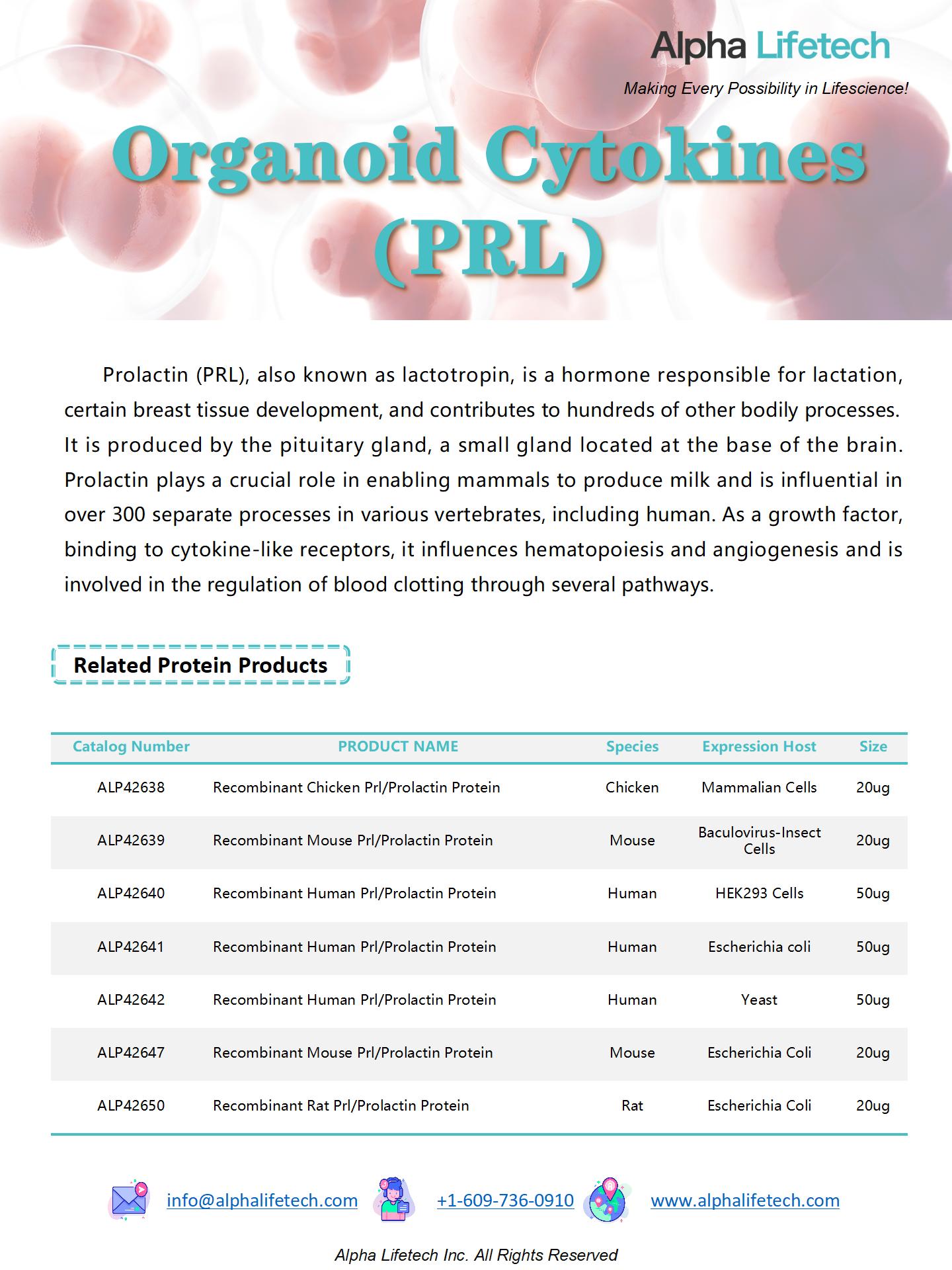 Alpha Lifetech
Making Every Possibility in Lifescience!

Organoid Cytokines (PRL)

Prolactin (PRL), also known as lactotropin, is a hormone responsible for lactation, certain breast tissue development, and contributes to hundreds of other bodily processes. It is produced by the pituitary gland, a small gland located at the base of the brain. Prolactin plays a crucial role in enabling mammals to produce milk and is influential in over 300 separate processes in various vertebrates, including human. As a growth factor, binding to cytokine-like receptors, it influences hematopoiesis and angiogenesis and is involved in the regulation of blood clotting through several pathways.

Related Protein Products

| Catalog Number | PRODUCT NAME | Species | Expression Host | Size |
|---|---|---|---|---|
| ALP42638 | Recombinant Chicken Prl/Prolactin Protein | Chicken | Mammalian Cells | 20ug |
| ALP42639 | Recombinant Mouse Prl/Prolactin Protein | Mouse | Baculovirus-Insect Cells | 20ug |
| ALP42640 | Recombinant Human Prl/Prolactin Protein | Human | HEK293 Cells | 50ug |
| ALP42641 | Recombinant Human Prl/Prolactin Protein | Human | Escherichia coli | 50ug |
| ALP42642 | Recombinant Human Prl/Prolactin Protein | Human | Yeast | 50ug |
| ALP42647 | Recombinant Mouse Prl/Prolactin Protein | Mouse | Escherichia Coli | 20ug |
| ALP42650 | Recombinant Rat Prl/Prolactin Protein | Rat | Escherichia Coli | 20ug |

info@alphalifetech.com +1-609-736-0910 www.alphalifetech.com

Alpha Lifetech Inc. All Rights Reserved